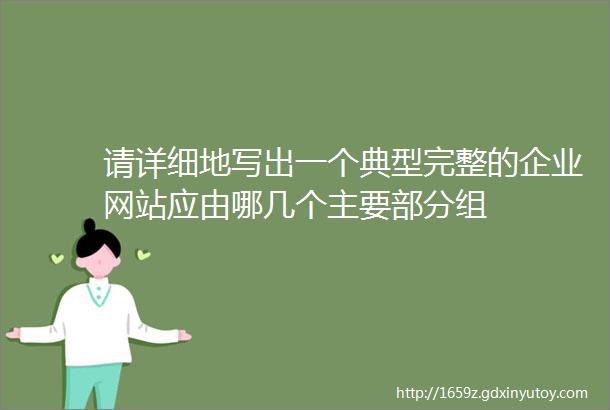 请详细地写出一个典型完整的企业网站应由哪几个主要部分组

http://1659z.gdxinyutoy.com